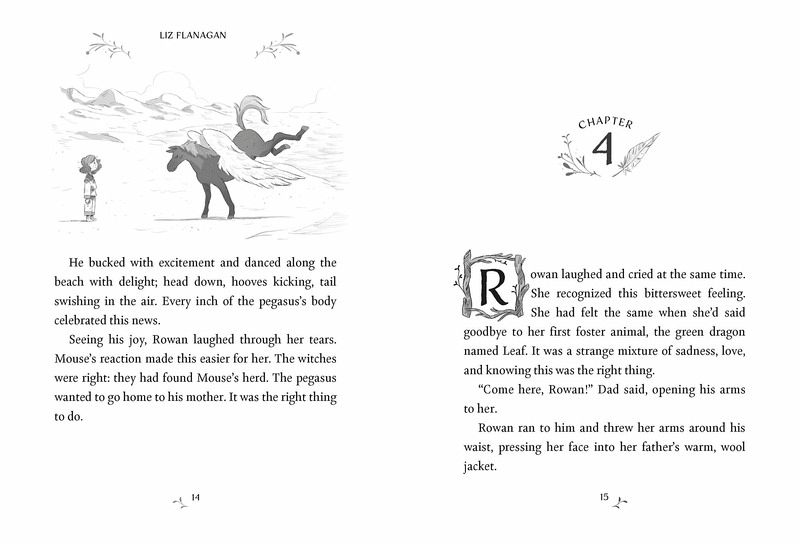 LIZ FLANAGAN

He bucked with excitement and danced along the beach with delight; head down, hooves kicking, tail swishing in the air. Every inch of the pegasus's body celebrated this news.

Seeing his joy, Rowan laughed through her tears. Mouse's reaction made this easier for her. The witches were right: they had found Mouse's herd. The pegasus wanted to go home to his mother. It was the right thing to do.

14

CHAPTER 4

Rowan laughed and cried at the same time. She recognized this bittersweet feeling. She had felt the same when she'd said goodbye to her first foster animal, the green dragon named Leaf. It was a strange mixture of sadness, love, and knowing this was the right thing.

"Come here, Rowan!" Dad said, opening his arms to her.

Rowan ran to him and threw her arms around his waist, pressing her face into her father's warm, wool jacket.

15